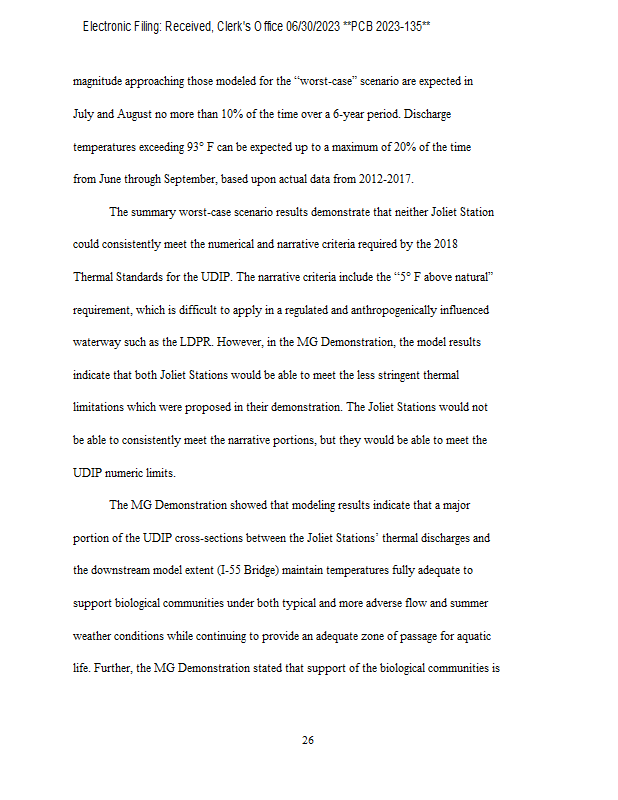 Electronic Filing: Received, Clerk's Office 06/30/2023 **PCB 2023-135**

magnitude approaching those modeled for the "worst-case" scenario are expected in July and August no more than 10% of the time over a 6-year period. Discharge temperatures exceeding 93° F can be expected up to a maximum of 20% of the time from June through September, based upon actual data from 2012-2017.

The summary worst-case scenario results demonstrate that neither Joliet Station could consistently meet the numerical and narrative criteria required by the 2018 Thermal Standards for the UDIP. The narrative criteria include the "5° F above natural" requirement, which is difficult to apply in a regulated and anthropogenically influenced waterway such as the LDPR. However, in the MG Demonstration, the model results indicate that both Joliet Stations would be able to meet the less stringent thermal limitations which were proposed in their demonstration. The Joliet Stations would not be able to consistently meet the narrative portions, but they would be able to meet the UDIP numeric limits.

The MG Demonstration showed that modeling results indicate that a major portion of the UDIP cross-sections between the Joliet Stations' thermal discharges and the downstream model extent (I-55 Bridge) maintain temperatures fully adequate to support biological communities under both typical and more adverse flow and summer weather conditions while continuing to provide an adequate zone of passage for aquatic life. Further, the MG Demonstration stated that support of the biological communities is

26